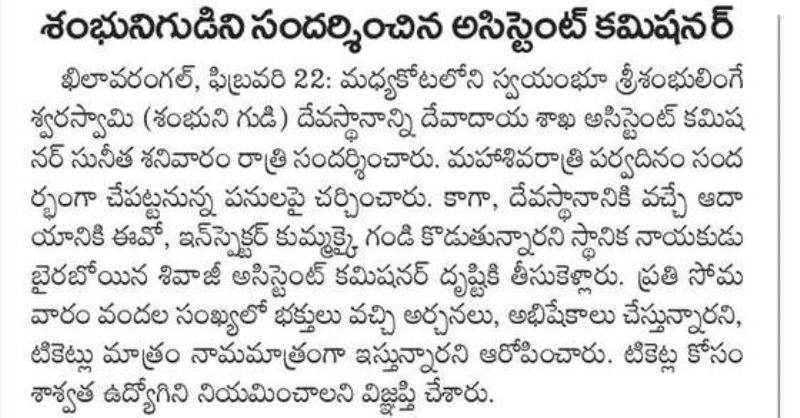 శంభునిగుడిని సందర్శించిన అసిస్టెంట్ కమిషనర్

ఖిలావరంగల్, ఫిబ్రవరి 22: మధ్యకోటలోని స్వయంభూ శ్రీశంభులింగేశ్వరస్వామి (శంభుని గుడి) దేవస్థానాన్ని దేవాదాయ శాఖ అసిస్టెంట్ కమిషనర్ సునీత శనివారం రాత్రి సందర్శించారు. మహాశివరాత్రి పర్వదినం సందర్భంగా చేపట్టనున్న పనులపై చర్చించారు. కాగా, దేవస్థానానికి వచ్చే ఆదాయానికి ఈవో, ఇన్‌స్పెక్టర్ కుమ్మక్కై గండి కొడుతున్నారని స్థానిక నాయకుడు బైరబోయిన శివాజీ అసిస్టెంట్ కమిషనర్ దృష్టికి తీసుకెళ్లారు. ప్రతి సోమవారం వందల సంఖ్యలో భక్తులు వచ్చి అర్చనలు, అభిషేకాలు చేస్తున్నారని, టికెట్లు మాత్రం నామమాత్రంగా ఇస్తున్నారని ఆరోపించారు. టికెట్ల కోసం శాశ్వత ఉద్యోగిని నియమించాలని విజ్ఞప్తి చేశారు.